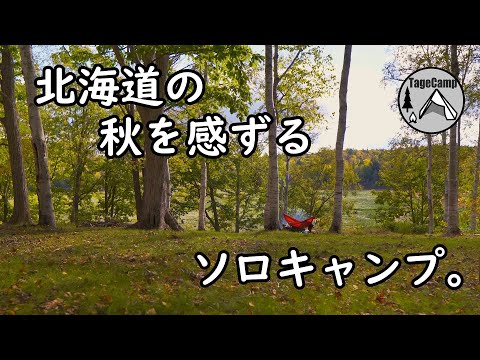 北海道の
秋を感ずる

TageCamp

ソロキャンプ。